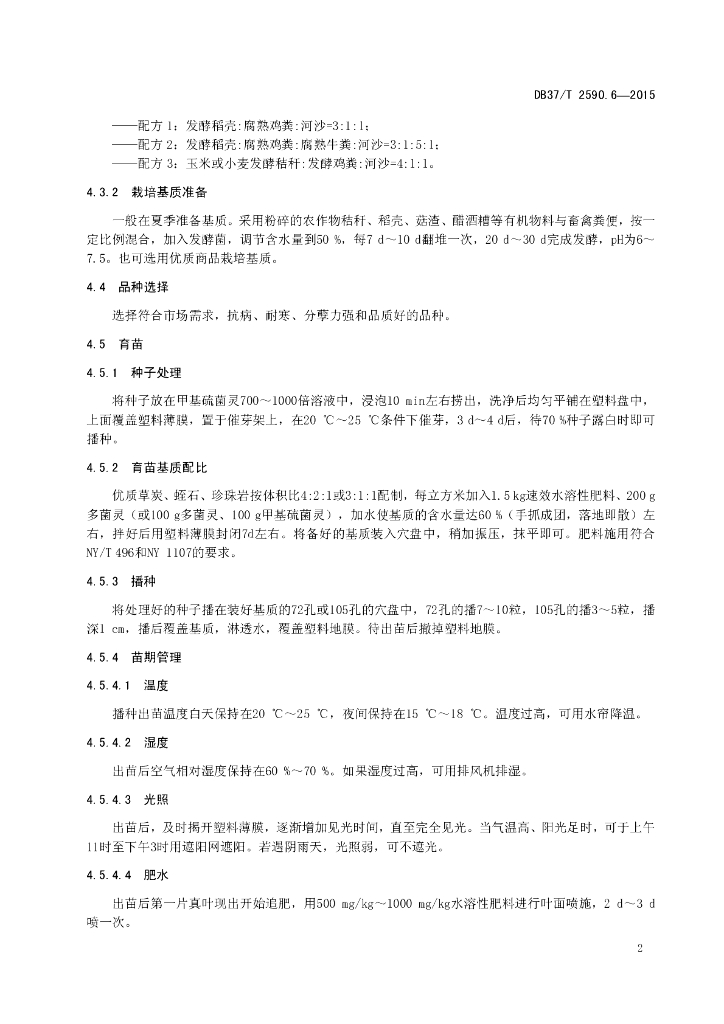 DB37/T 2590.6—2015

——配方 1：发酵稻壳:腐熟鸡粪:河沙=3:1:1；
——配方 2：发酵稻壳:腐熟鸡粪:腐熟牛粪:河沙=3:1:5:1；
——配方 3：玉米或小麦发酵秸秆:发酵鸡粪:河沙=4:1:1。

4.3.2 栽培基质准备

一般在夏季准备基质。采用粉碎的农作物秸秆、稻壳、菇渣、醋酒糟等有机物料与畜禽粪便，按一定比例混合，加入发酵菌，调节含水量到50 %，每7 d～10 d翻堆一次，20 d～30 d完成发酵，pH为6～7.5。也可选用优质商品栽培基质。

4.4 品种选择

选择符合市场需求，抗病、耐寒、分蘖力强和品质好的品种。

4.5 育苗

4.5.1 种子处理

将种子放在甲基硫菌灵700～1000倍溶液中，浸泡10 min左右捞出，洗净后均匀平铺在塑料盘中，上面覆盖塑料薄膜，置于催芽架上，在20 ℃～25 ℃条件下催芽，3 d～4 d后，待70 %种子露白时即可播种。

4.5.2 育苗基质配比

优质草炭、蛭石、珍珠岩按体积比4:2:1或3:1:1配制，每立方米加入1.5 kg速效水溶性肥料、200 g多菌灵（或100 g多菌灵、100 g甲基硫菌灵），加水使基质的含水量达60 %（手抓成团，落地即散）左右，拌好后用塑料薄膜封闭7d左右。将备好的基质装入穴盘中，稍加振压，抹平即可。肥料施用符合NY/T 496和NY 1107的要求。

4.5.3 播种

将处理好的种子播在装好基质的72孔或105孔的穴盘中，72孔的播7～10粒，105孔的播3～5粒，播深1 cm，播后覆盖基质，淋透水，覆盖塑料地膜。待出苗后撤掉塑料地膜。

4.5.4 苗期管理

4.5.4.1 温度

播种出苗温度白天保持在20 ℃～25 ℃，夜间保持在15 ℃～18 ℃。温度过高，可用水帘降温。

4.5.4.2 湿度

出苗后空气相对湿度保持在60 %～70 %。如果湿度过高，可用排风机排湿。

4.5.4.3 光照

出苗后，及时揭开塑料薄膜，逐渐增加见光时间，直至完全见光。当气温高、阳光足时，可于上午11时至下午3时用遮阳网遮阳。若遇阴雨天，光照弱，可不遮光。

4.5.4.4 肥水

出苗后第一片真叶现出开始追肥，用500 mg/kg～1000 mg/kg水溶性肥料进行叶面喷施，2 d～3 d喷一次。

2